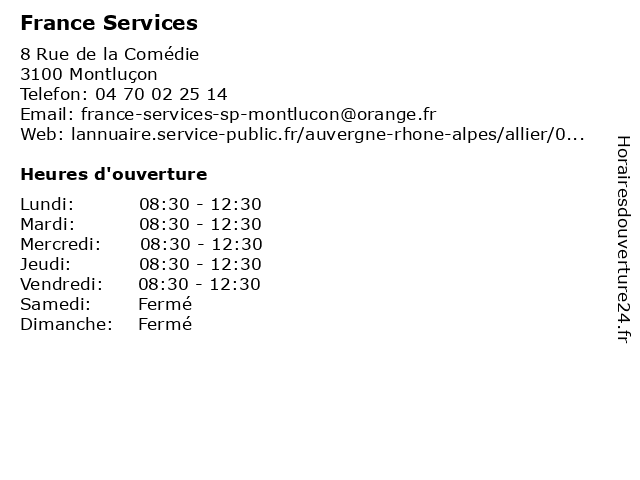 France Services

8 Rue de la Comédie
3100 Montluçon
Telefon: 04 70 02 25 14
Email: france-services-sp-montlucon@orange.fr
Web: lannuaire.service-public.fr/auvergne-rhone-alpes/allier/0...

Heures d'ouverture

| | |
|---|---|
| Lundi: | 08:30 - 12:30 |
| Mardi: | 08:30 - 12:30 |
| Mercredi: | 08:30 - 12:30 |
| Jeudi: | 08:30 - 12:30 |
| Vendredi: | 08:30 - 12:30 |
| Samedi: | Fermé |
| Dimanche: | Fermé |

Horairesdouverture24.fr